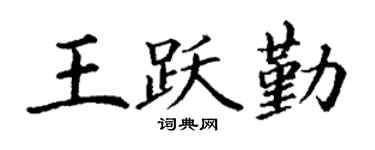 王跃勤

词典网